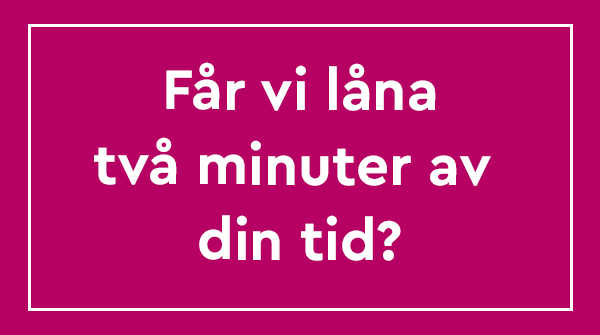 Får vi låna två minuter av din tid?